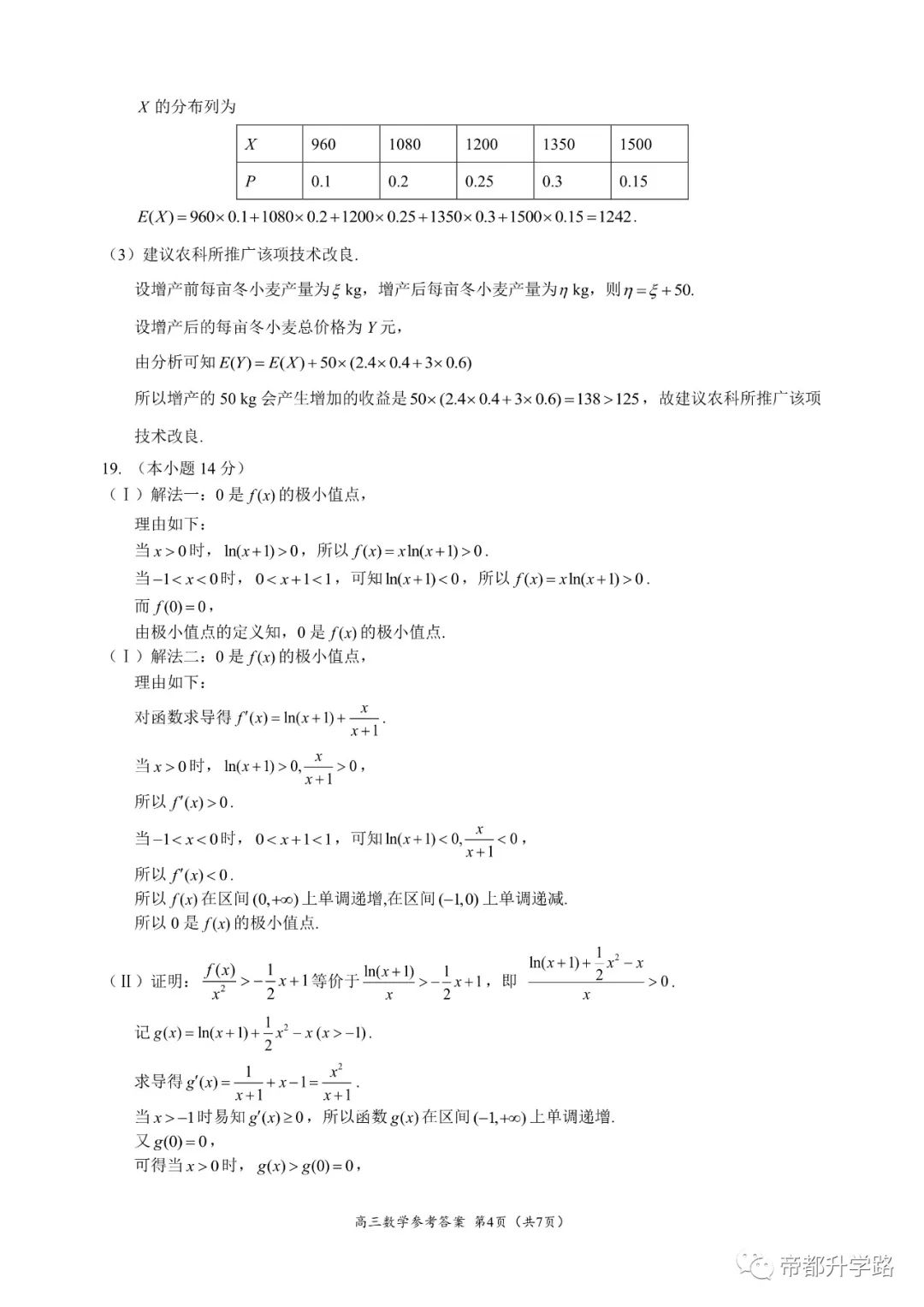 $X$的分布列为

| $X$ | 960 | 1080 | 1200 | 1350 | 1500 |
|---|---|---|---|---|---|
| $P$ | 0.1 | 0.2 | 0.25 | 0.3 | 0.15 |

$E(X)=960\times0.1+1080\times0.2+1200\times0.25+1350\times0.3+1500\times0.15=1242$.

（3）建议农科所推广该项技术改良.

设增产前每亩冬小麦产量为$\xi$ kg，增产后每亩冬小麦产量为$\eta$ kg，则$\eta=\xi+50$.

设增产后的每亩冬小麦总价格为$Y$元，

由分析可知$E(Y)=E(X)+50\times(2.4\times0.4+3\times0.6)$

所以增产的50 kg会产生增加的收益是$50\times(2.4\times0.4+3\times0.6)=138>125$，故建议农科所推广该项技术改良.

19.（本小题14分）

（Ⅰ）解法一：0是$f(x)$的极小值点，

理由如下：

当$x>0$时，$\ln(x+1)>0$，所以$f(x)=x\ln(x+1)>0$.

当$-1<x<0$时，$0<x+1<1$，可知$\ln(x+1)<0$，所以$f(x)=x\ln(x+1)>0$.

而$f(0)=0$，

由极小值点的定义知，0是$f(x)$的极小值点.

（Ⅰ）解法二：0是$f(x)$的极小值点，

理由如下：

对函数求导得$f'(x)=\ln(x+1)+\frac{x}{x+1}$.

当$x>0$时，$\ln(x+1)>0,\frac{x}{x+1}>0$，

所以$f'(x)>0$.

当$-1<x<0$时，$0<x+1<1$，可知$\ln(x+1)<0,\frac{x}{x+1}<0$，

所以$f'(x)<0$.

所以$f(x)$在区间$(0,+\infty)$上单调递增,在区间$(-1,0)$上单调递减.

所以0是$f(x)$的极小值点.

（Ⅱ）证明：$\frac{f(x)}{x^2}>-\frac{1}{2}x+1$等价于$\frac{\ln(x+1)}{x}>-\frac{1}{2}x+1$，即$\frac{\ln(x+1)+\frac{1}{2}x^2-x}{x}>0$.

记$g(x)=\ln(x+1)+\frac{1}{2}x^2-x\ (x>-1)$.

求导得$g'(x)=\frac{1}{x+1}+x-1=\frac{x^2}{x+1}$.

当$x>-1$时易知$g'(x)\geq0$，所以函数$g(x)$在区间$(-1,+\infty)$上单调递增.

又$g(0)=0$，

可得当$x>0$时，$g(x)>g(0)=0$，

高三数学参考答案 第4页（共7页）

帝都升学路